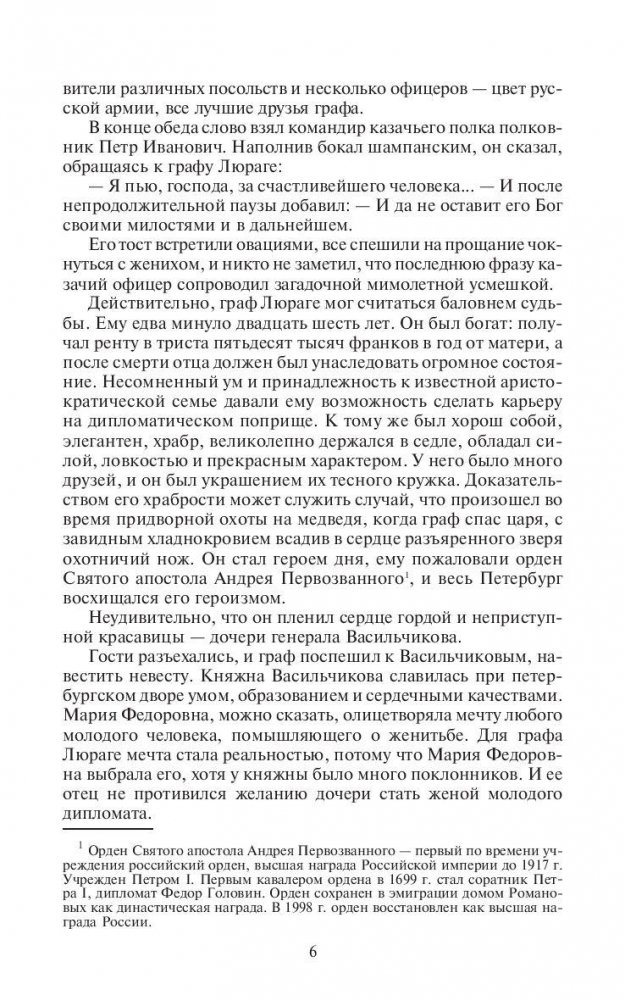 вители различных посольств и несколько офицеров — цвет русской армии, все лучшие друзья графа.

В конце обеда слово взял командир казачьего полка полковник Петр Иванович. Наполнив бокал шампанским, он сказал, обращаясь к графу Люраге:

— Я пью, господа, за счастливейшего человека... — И после непродолжительной паузы добавил: — И да не оставит его Бог своими милостями и в дальнейшем.

Его тост встретили овациями, все спешили на прощание чокнуться с женихом, и никто не заметил, что последнюю фразу казачий офицер сопроводил загадочной мимолетной усмешкой.

Действительно, граф Люраге мог считаться баловнем судьбы. Ему едва минуло двадцать шесть лет. Он был богат: получал ренту в триста пятьдесят тысяч франков в год от матери, а после смерти отца должен был унаследовать огромное состояние. Несомненный ум и принадлежность к известной аристократической семье давали ему возможность сделать карьеру на дипломатическом поприще. К тому же был хорош собой, элегантен, храбр, великолепно держался в седле, обладал силой, ловкостью и прекрасным характером. У него было много друзей, и он был украшением их тесного кружка. Доказательством его храбрости может служить случай, что произошел во время придворной охоты на медведя, когда граф спас царя, с завидным хладнокровием всадив в сердце разъяренного зверя охотничий нож. Он стал героем дня, ему пожаловали орден Святого апостола Андрея Первозванного$^1$, и весь Петербург восхищался его героизмом.

Неудивительно, что он пленил сердце гордой и неприступной красавицы — дочери генерала Васильчикова.

Гости разъехались, и граф поспешил к Васильчиковым, навестить невесту. Княжна Васильчикова славилась при петербургском дворе умом, образованием и сердечными качествами. Мария Федоровна, можно сказать, олицетворяла мечту любого молодого человека, помышляющего о женитьбе. Для графа Люраге мечта стала реальностью, потому что Мария Федоровна выбрала его, хотя у княжны было много поклонников. И ее отец не противился желанию дочери стать женой молодого дипломата.

$^1$ Орден Святого апостола Андрея Первозванного — первый по времени учреждения российский орден, высшая награда Российской империи до 1917 г. Учрежден Петром I. Первым кавалером ордена в 1699 г. стал соратник Петра I, дипломат Федор Головин. Орден сохранен в эмиграции домом Романовых как династическая награда. В 1998 г. орден восстановлен как высшая награда России.

6